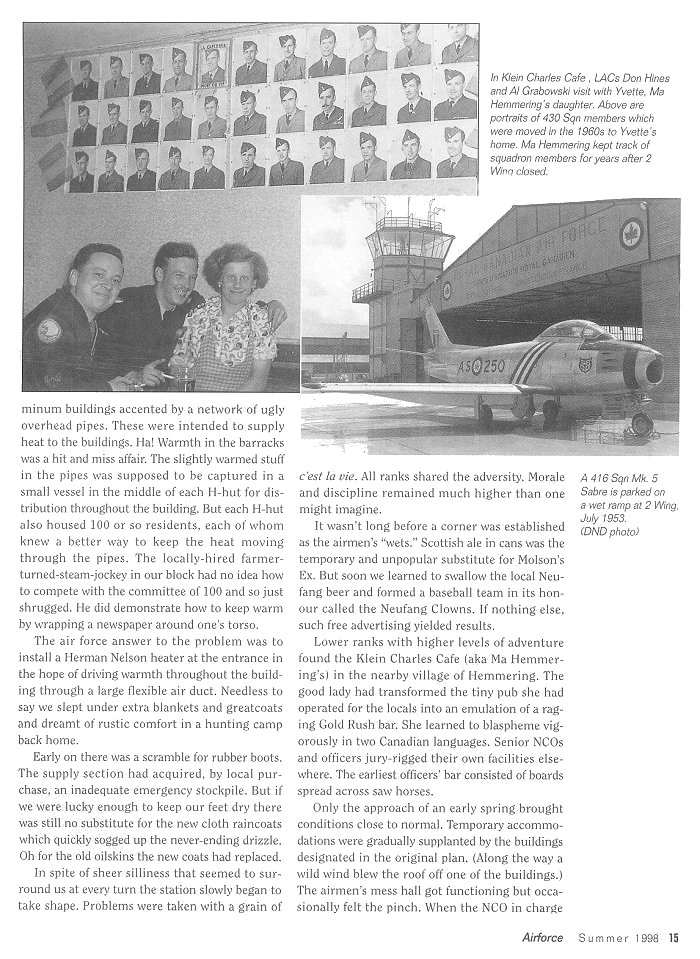 In Klein Charles Cafe , LACs Don Hines and Al Grabowski visit with Yvette, Ma Hemmering's daughter. Above are portraits of 430 Sqn members which were moved in the 1960s to Yvette's home. Ma Hemmering kept track of squadron members for years after 2 Wing closed.

AS 250

A 416 Sqn Mk. 5 Sabre is parked on a wet ramp at 2 Wing, July 1953. (DND photo)

minum buildings accented by a network of ugly overhead pipes. These were intended to supply heat to the buildings. Ha! Warmth in the barracks was a hit and miss affair. The slightly warmed stuff in the pipes was supposed to be captured in a small vessel in the middle of each H-hut for distribution throughout the building. But each H-hut also housed 100 or so residents, each of whom knew a better way to keep the heat moving through the pipes. The locally-hired farmer-turned-steam-jockey in our block had no idea how to compete with the committee of 100 and so just shrugged. He did demonstrate how to keep warm by wrapping a newspaper around one's torso.

The air force answer to the problem was to install a Herman Nelson heater at the entrance in the hope of driving warmth throughout the building through a large flexible air duct. Needless to say we slept under extra blankets and greatcoats and dreamt of rustic comfort in a hunting camp back home.

Early on there was a scramble for rubber boots. The supply section had acquired, by local purchase, an inadequate emergency stockpile. But if we were lucky enough to keep our feet dry there was still no substitute for the new cloth raincoats which quickly sogged up the never-ending drizzle. Oh for the old oilskins the new coats had replaced.

In spite of sheer silliness that seemed to surround us at every turn the station slowly began to take shape. Problems were taken with a grain of c'est la vie. All ranks shared the adversity. Morale and discipline remained much higher than one might imagine.

It wasn't long before a corner was established as the airmen's "wets." Scottish ale in cans was the temporary and unpopular substitute for Molson's Ex. But soon we learned to swallow the local Neufang beer and formed a baseball team in its honour called the Neufang Clowns. If nothing else, such free advertising yielded results.

Lower ranks with higher levels of adventure found the Klein Charles Cafe (aka Ma Hemmering's) in the nearby village of Hemmering. The good lady had transformed the tiny pub she had operated for the locals into an emulation of a raging Gold Rush bar. She learned to blaspheme vigorously in two Canadian languages. Senior NCOs and officers jury-rigged their own facilities elsewhere. The earliest officers' bar consisted of boards spread across saw horses.

Only the approach of an early spring brought conditions close to normal. Temporary accommodations were gradually supplanted by the buildings designated in the original plan. (Along the way a wild wind blew the roof off one of the buildings.) The airmen's mess hall got functioning but occasionally felt the pinch. When the NCO in charge

Airforce Summer 1998 15